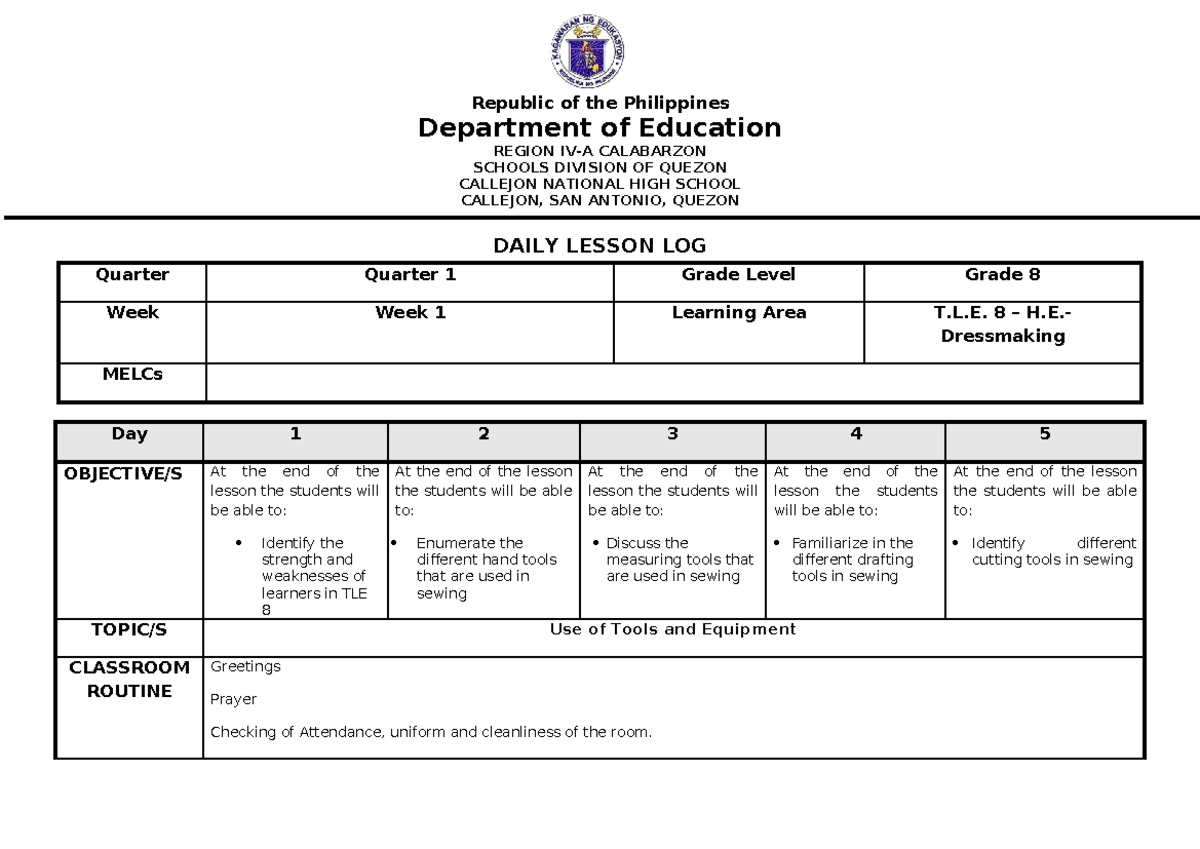 Republic of the Philippines

Department of Education

REGION IV-A CALABARZON
SCHOOLS DIVISION OF QUEZON
CALLEJON NATIONAL HIGH SCHOOL
CALLEJON, SAN ANTONIO, QUEZON

DAILY LESSON LOG

| Quarter | Quarter 1 | Grade Level | Grade 8 |
|---|---|---|---|
| Week | Week 1 | Learning Area | T.L.E. 8 – H.E.- Dressmaking |
| MELCs | | | |

| Day | 1 | 2 | 3 | 4 | 5 |
|---|---|---|---|---|---|
| OBJECTIVE/S | At the end of the lesson the students will be able to: • Identify the strength and weaknesses of learners in TLE 8 | At the end of the lesson the students will be able to: • Enumerate the different hand tools that are used in sewing | At the end of the lesson the students will be able to: • Discuss the measuring tools that are used in sewing | At the end of the lesson the students will be able to: • Familiarize in the different drafting tools in sewing | At the end of the lesson the students will be able to: • Identify different cutting tools in sewing |
| TOPIC/S | Use of Tools and Equipment | | | | |
| CLASSROOM ROUTINE | Greetings Prayer Checking of Attendance, uniform and cleanliness of the room. | | | | |